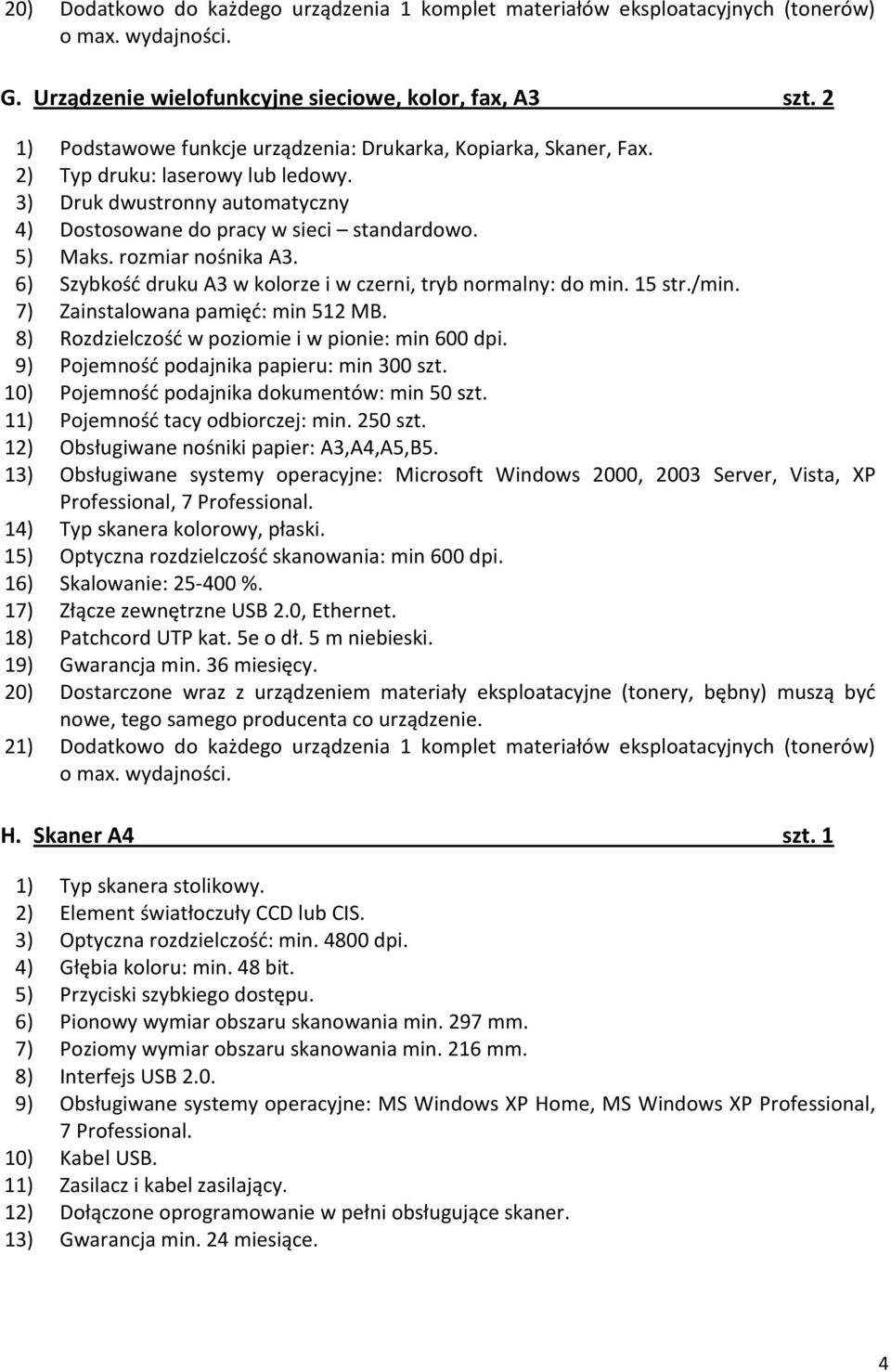 20) Dodatkowo do każdego urządzenia 1 komplet materiałów eksploatacyjnych (tonerów) o max. wydajności.

G. Urządzenie wielofunkcyjne sieciowe, kolor, fax, A3 szt. 2

1) Podstawowe funkcje urządzenia: Drukarka, Kopiarka, Skaner, Fax.
2) Typ druku: laserowy lub ledowy.
3) Druk dwustronny automatyczny
4) Dostosowane do pracy w sieci – standardowo.
5) Maks. rozmiar nośnika A3.
6) Szybkość druku A3 w kolorze i w czerni, tryb normalny: do min. 15 str./min.
7) Zainstalowana pamięć: min 512 MB.
8) Rozdzielczość w poziomie i w pionie: min 600 dpi.
9) Pojemność podajnika papieru: min 300 szt.
10) Pojemność podajnika dokumentów: min 50 szt.
11) Pojemność tacy odbiorczej: min. 250 szt.
12) Obsługiwane nośniki papier: A3,A4,A5,B5.
13) Obsługiwane systemy operacyjne: Microsoft Windows 2000, 2003 Server, Vista, XP Professional, 7 Professional.
14) Typ skanera kolorowy, płaski.
15) Optyczna rozdzielczość skanowania: min 600 dpi.
16) Skalowanie: 25-400 %.
17) Złącze zewnętrzne USB 2.0, Ethernet.
18) Patchcord UTP kat. 5e o dł. 5 m niebieski.
19) Gwarancja min. 36 miesięcy.
20) Dostarczone wraz z urządzeniem materiały eksploatacyjne (tonery, bębny) muszą być nowe, tego samego producenta co urządzenie.
21) Dodatkowo do każdego urządzenia 1 komplet materiałów eksploatacyjnych (tonerów) o max. wydajności.

H. Skaner A4 szt. 1

1) Typ skanera stolikowy.
2) Element światłoczuły CCD lub CIS.
3) Optyczna rozdzielczość: min. 4800 dpi.
4) Głębia koloru: min. 48 bit.
5) Przyciski szybkiego dostępu.
6) Pionowy wymiar obszaru skanowania min. 297 mm.
7) Poziomy wymiar obszaru skanowania min. 216 mm.
8) Interfejs USB 2.0.
9) Obsługiwane systemy operacyjne: MS Windows XP Home, MS Windows XP Professional, 7 Professional.
10) Kabel USB.
11) Zasilacz i kabel zasilający.
12) Dołączone oprogramowanie w pełni obsługujące skaner.
13) Gwarancja min. 24 miesiące.

4